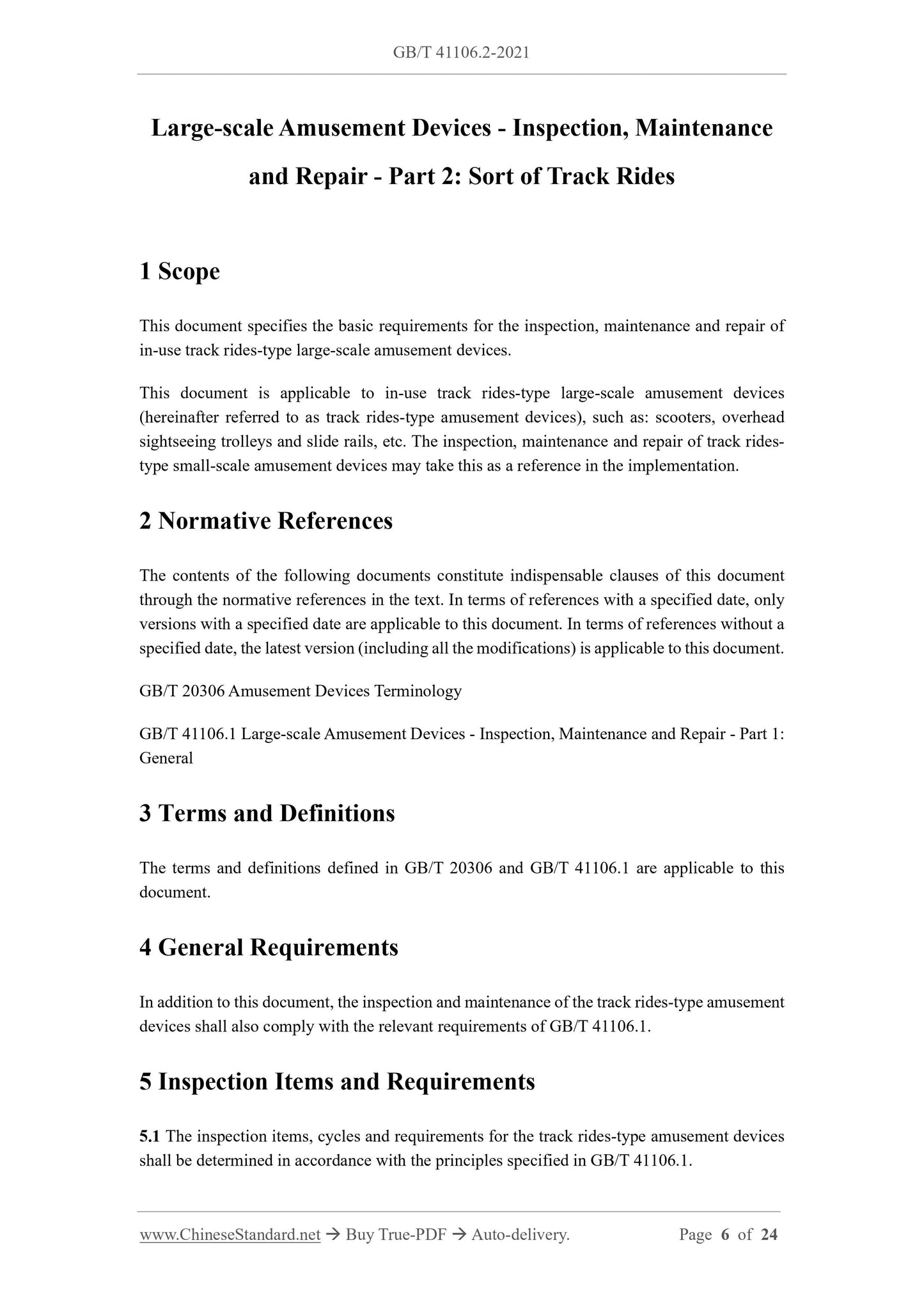 GB/T 41106.2-2021

Large-scale Amusement Devices - Inspection, Maintenance and Repair - Part 2: Sort of Track Rides

1 Scope

This document specifies the basic requirements for the inspection, maintenance and repair of in-use track rides-type large-scale amusement devices.

This document is applicable to in-use track rides-type large-scale amusement devices (hereinafter referred to as track rides-type amusement devices), such as: scooters, overhead sightseeing trolleys and slide rails, etc. The inspection, maintenance and repair of track rides-type small-scale amusement devices may take this as a reference in the implementation.

2 Normative References

The contents of the following documents constitute indispensable clauses of this document through the normative references in the text. In terms of references with a specified date, only versions with a specified date are applicable to this document. In terms of references without a specified date, the latest version (including all the modifications) is applicable to this document.

GB/T 20306 Amusement Devices Terminology

GB/T 41106.1 Large-scale Amusement Devices - Inspection, Maintenance and Repair - Part 1: General

3 Terms and Definitions

The terms and definitions defined in GB/T 20306 and GB/T 41106.1 are applicable to this document.

4 General Requirements

In addition to this document, the inspection and maintenance of the track rides-type amusement devices shall also comply with the relevant requirements of GB/T 41106.1.

5 Inspection Items and Requirements

5.1 The inspection items, cycles and requirements for the track rides-type amusement devices shall be determined in accordance with the principles specified in GB/T 41106.1.

www.ChineseStandard.net → Buy True-PDF → Auto-delivery. Page 6 of 24